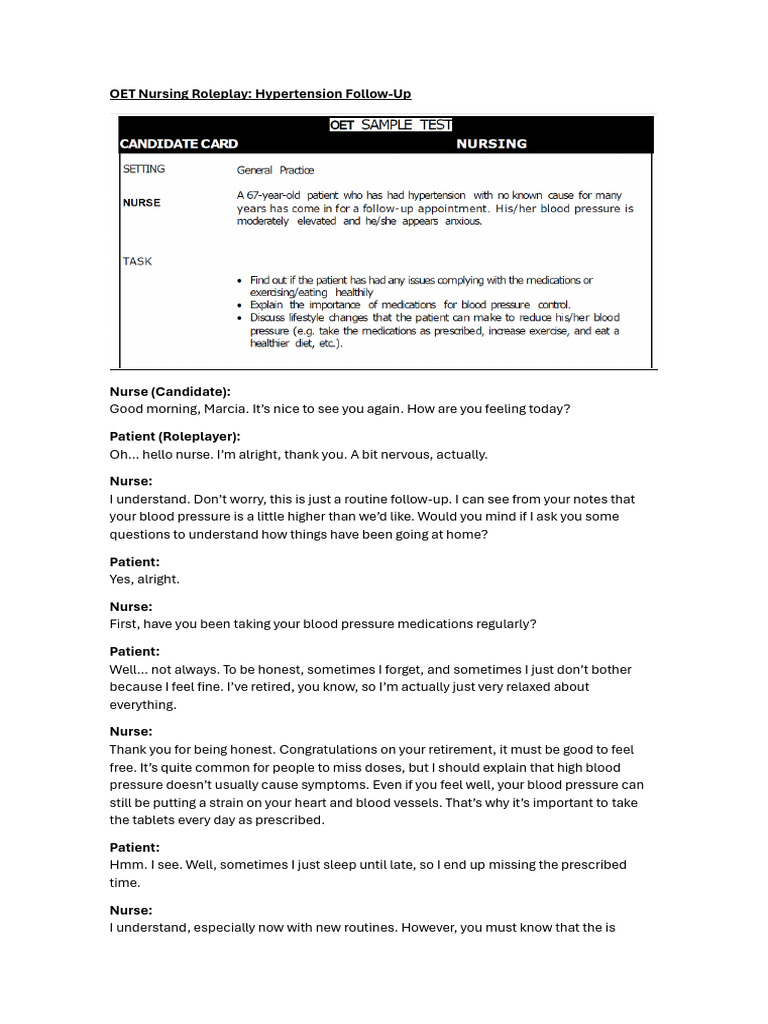 OET Nursing Roleplay: Hypertension Follow-Up

OET SAMPLE TEST

CANDIDATE CARD

NURSING

SETTING

General Practice

NURSE

A 67-year-old patient who has had hypertension with no known cause for many years has come in for a follow-up appointment. His/her blood pressure is moderately elevated and he/she appears anxious.

TASK

• Find out if the patient has had any issues complying with the medications or exercising/eating healthily
• Explain the importance of medications for blood pressure control.
• Discuss lifestyle changes that the patient can make to reduce his/her blood pressure (e.g. take the medications as prescribed, increase exercise, and eat a healthier diet, etc.).

Nurse (Candidate):
Good morning, Marcia. It's nice to see you again. How are you feeling today?

Patient (Roleplayer):
Oh... hello nurse. I'm alright, thank you. A bit nervous, actually.

Nurse:
I understand. Don't worry, this is just a routine follow-up. I can see from your notes that your blood pressure is a little higher than we'd like. Would you mind if I ask you some questions to understand how things have been going at home?

Patient:
Yes, alright.

Nurse:
First, have you been taking your blood pressure medications regularly?

Patient:
Well... not always. To be honest, sometimes I forget, and sometimes I just don't bother because I feel fine. I've retired, you know, so I'm actually just very relaxed about everything.

Nurse:
Thank you for being honest. Congratulations on your retirement, it must be good to feel free. It's quite common for people to miss doses, but I should explain that high blood pressure doesn't usually cause symptoms. Even if you feel well, your blood pressure can still be putting a strain on your heart and blood vessels. That's why it's important to take the tablets every day as prescribed.

Patient:
Hmm. I see. Well, sometimes I just sleep until late, so I end up missing the prescribed time.

Nurse:
I understand, especially now with new routines. However, you must know that the is